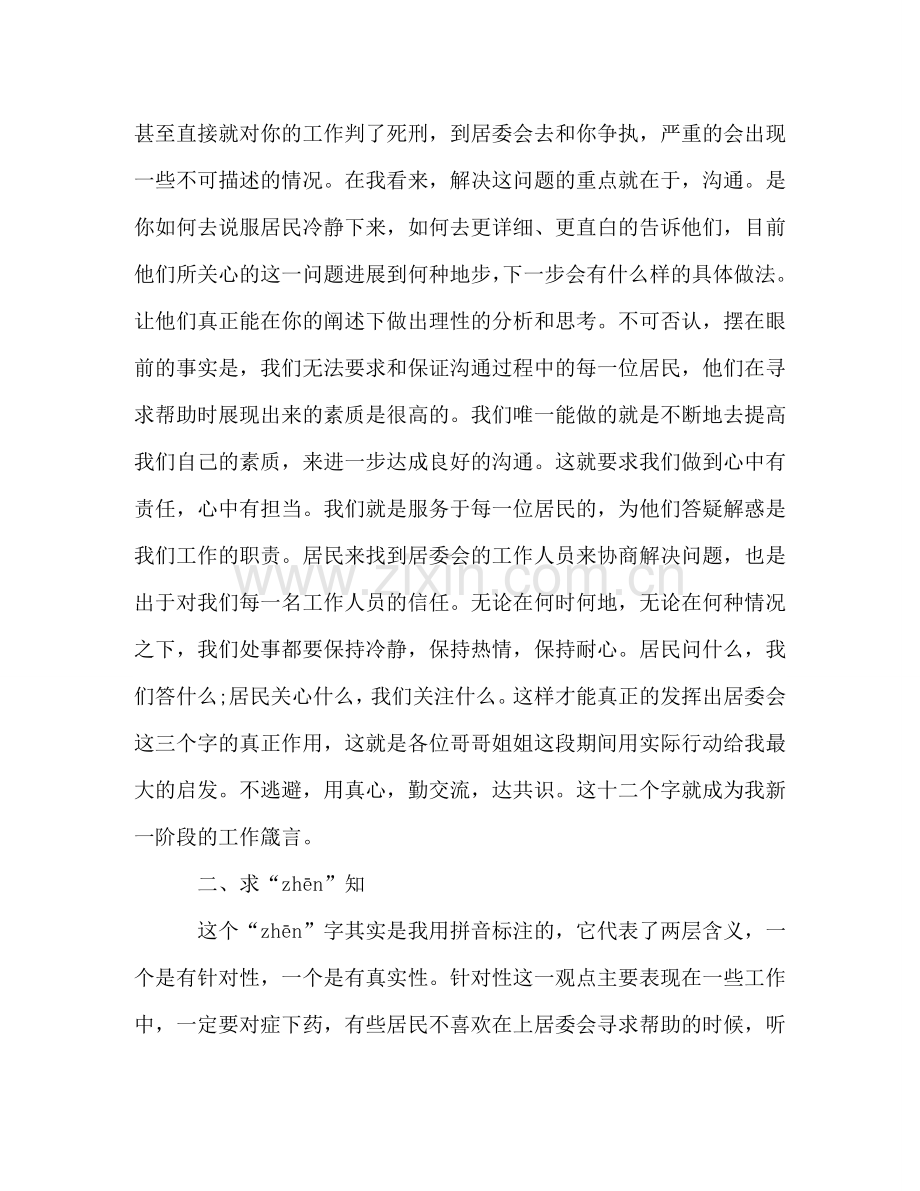 甚至直接就对你的工作判了死刑，到居委会去和你争执，严重的会出现一些不可描述的情况。在我看来，解决这问题的重点就在于，沟通。是你如何去说服居民冷静下来，如何去更详细、更直白的告诉他们，目前他们所关心的这一问题进展到何种地步，下一步会有什么样的具体做法。让他们真正能在你的阐述下做出理性的分析和思考。不可否认，摆在眼前的事实是，我们无法要求和保证沟通过程中的每一位居民，他们在寻求帮助时展现出来的素质是很高的。我们唯一能做的就是不断地去提高我们自己的素质，来进一步达成良好的沟通。这就要求我们做到心中有责任，心中有担当。我们就是服务于每一位居民的，为他们答疑解惑是我们工作的职责。居民来找到居委会的工作人员来协商解决问题，也是出于对我们每一名工作人员的信任。无论在何时何地，无论在何种情况之下，我们处事都要保持冷静，保持热情，保持耐心。居民问什么，我们答什么;居民关心什么，我们关注什么。这样才能真正的发挥出居委会这三个字的真正作用，这就是各位哥哥姐姐这段期间用实际行动给我最大的启发。不逃避，用真心，勤交流，达共识。这十二个字就成为我新一阶段的工作箴言。

二、求“zhēn”知

这个“zhēn”字其实是我用拼音标注的，它代表了两层含义，一个是有针对性，一个是有真实性。针对性这一观点主要表现在一些工作中，一定要对症下药，有些居民不喜欢在上居委会寻求帮助的时候，听

www.zixin.com.cn